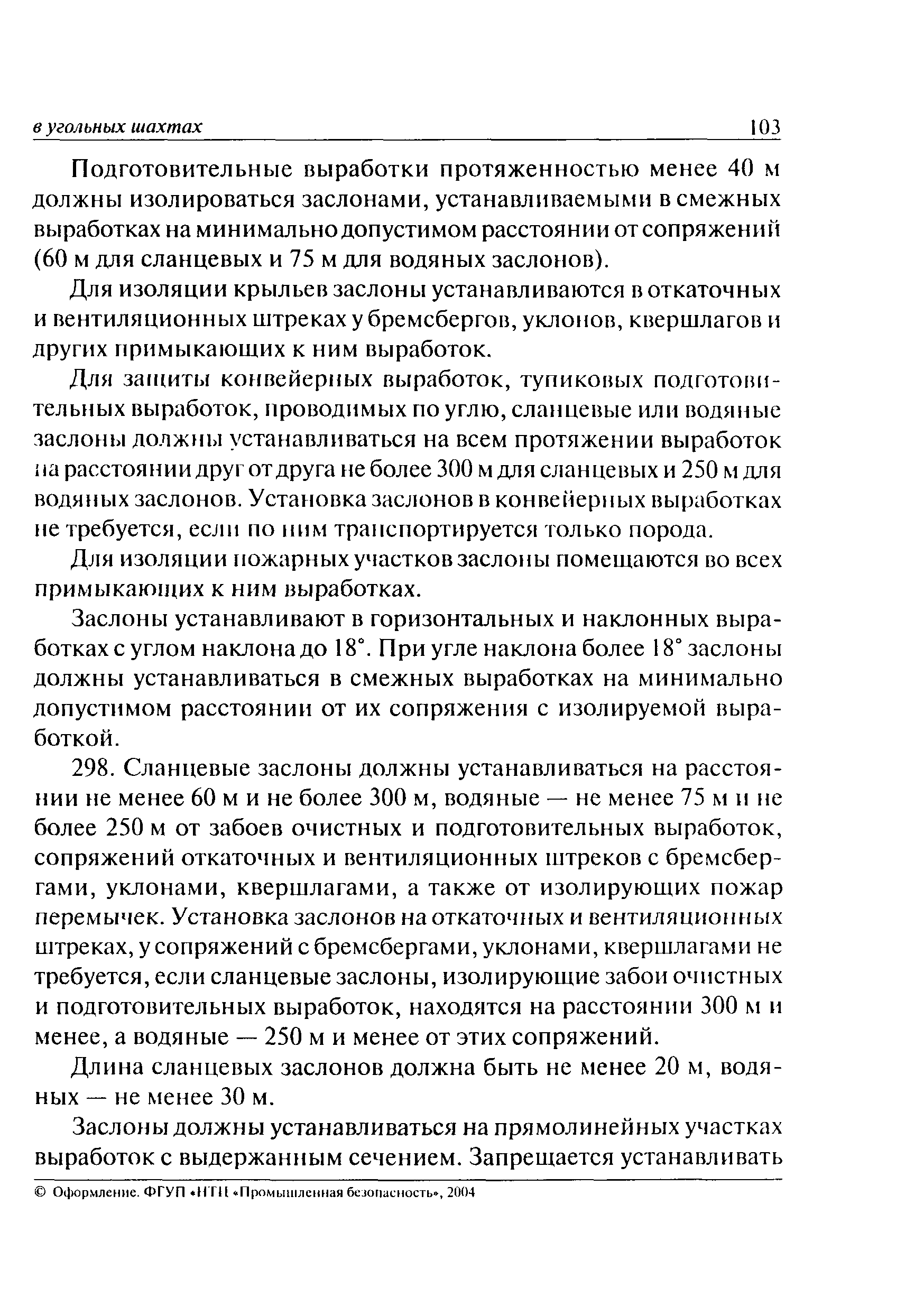 в угольных шахтах 103

Подготовительные выработки протяженностью менее 40 м должны изолироваться заслонами, устанавливаемыми в смежных выработках на минимально допустимом расстоянии от сопряжений (60 м для сланцевых и 75 м для водяных заслонов).

Для изоляции крыльев заслоны устанавливаются в откаточных и вентиляционных штреках у бремсбергов, уклонов, квершлагов и других примыкающих к ним выработок.

Для защиты конвейерных выработок, тупиковых подготовительных выработок, проводимых по углю, сланцевые или водяные заслоны должны устанавливаться на всем протяжении выработок на расстоянии друг от друга не более 300 м для сланцевых и 250 м для водяных заслонов. Установка заслонов в конвейерных выработках не требуется, если по ним транспортируется только порода.

Для изоляции пожарных участков заслоны помещаются во всех примыкающих к ним выработках.

Заслоны устанавливают в горизонтальных и наклонных выработках с углом наклона до 18°. При угле наклона более 18° заслоны должны устанавливаться в смежных выработках на минимально допустимом расстоянии от их сопряжения с изолируемой выработкой.

298. Сланцевые заслоны должны устанавливаться на расстоянии не менее 60 м и не более 300 м, водяные — не менее 75 м и не более 250 м от забоев очистных и подготовительных выработок, сопряжений откаточных и вентиляционных штреков с бремсбергами, уклонами, квершлагами, а также от изолирующих пожар перемычек. Установка заслонов на откаточных и вентиляционных штреках, у сопряжений с бремсбергами, уклонами, квершлагами не требуется, если сланцевые заслоны, изолирующие забои очистных и подготовительных выработок, находятся на расстоянии 300 м и менее, а водяные — 250 м и менее от этих сопряжений.

Длина сланцевых заслонов должна быть не менее 20 м, водяных — не менее 30 м.

Заслоны должны устанавливаться на прямолинейных участках выработок с выдержанным сечением. Запрещается устанавливать

© Оформление. ФГУП «НТЦ «Промышленная безопасность», 2004